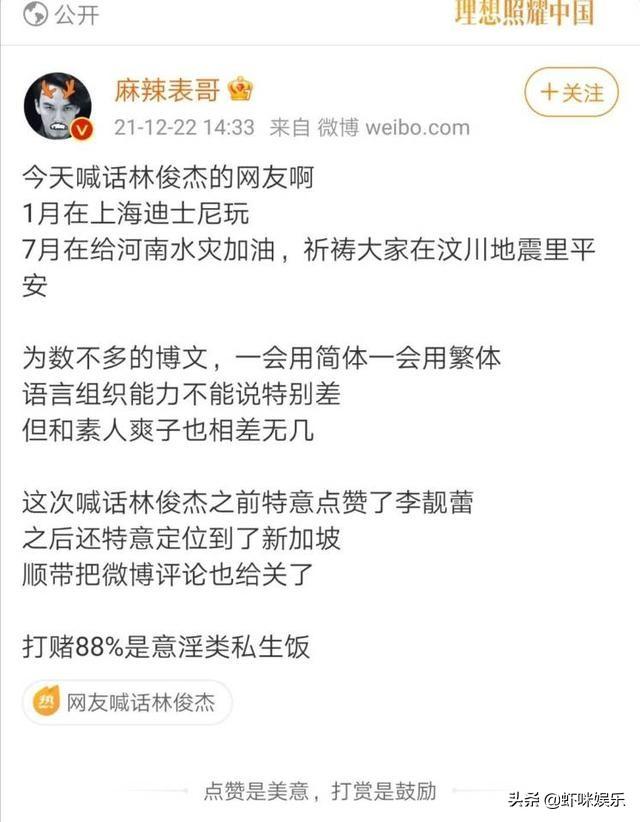 公开

理想照耀中国

麻辣表哥

+关注

21-12-22 14:33 来自 微博 weibo.com

今天喊话林俊杰的网友啊
1月在上海迪士尼玩
7月在给河南水灾加油，祈祷大家在汶川地震里平安

为数不多的博文，一会用简体一会用繁体
语言组织能力不能说特别差
但和素人爽子也相差无几

这次喊话林俊杰之前特意点赞了李靓蕾
之后还特意定位到了新加坡
顺带把微博评论也给关了

打赌88%是意淫类私生饭

网友喊话林俊杰

点赞是美意，打赏是鼓励

头条 @虾咪娱乐